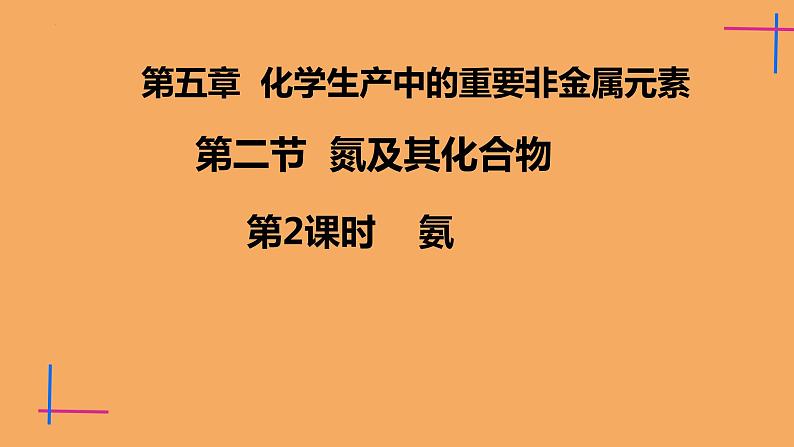 第五章 化学生产中的重要非金属元素

第二节 氮及其化合物

第2课时 氨